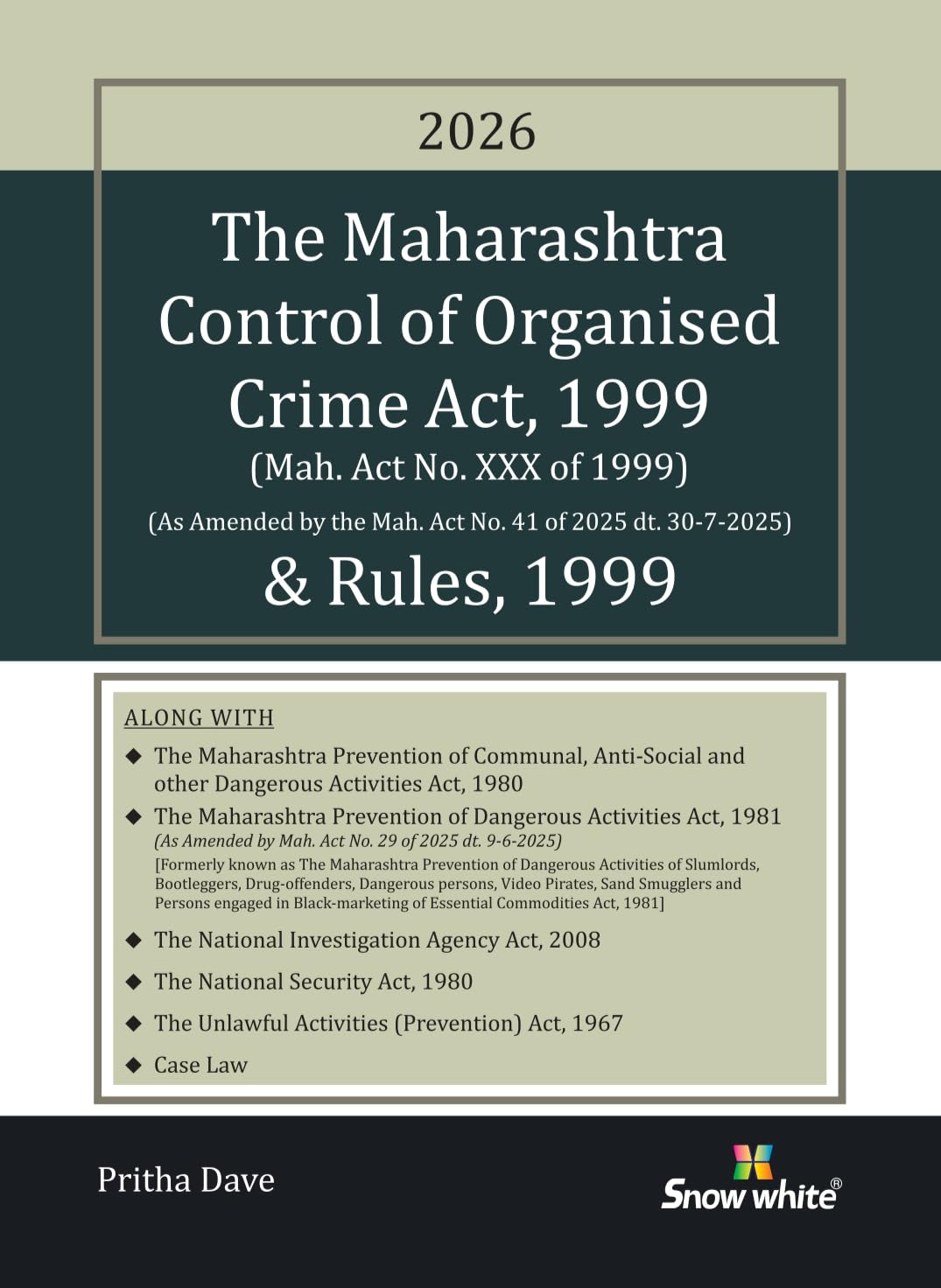 2026

The Maharashtra Control of Organised Crime Act, 1999

(Mah. Act No. XXX of 1999)

(As Amended by the Mah. Act No. 41 of 2025 dt. 30-7-2025)

& Rules, 1999

ALONG WITH

◆ The Maharashtra Prevention of Communal, Anti-Social and other Dangerous Activities Act, 1980

◆ The Maharashtra Prevention of Dangerous Activities Act, 1981
(As Amended by Mah. Act No. 29 of 2025 dt. 9-6-2025)
[Formerly known as The Maharashtra Prevention of Dangerous Activities of Slumlords, Bootleggers, Drug-offenders, Dangerous persons, Video Pirates, Sand Smugglers and Persons engaged in Black-marketing of Essential Commodities Act, 1981]

◆ The National Investigation Agency Act, 2008

◆ The National Security Act, 1980

◆ The Unlawful Activities (Prevention) Act, 1967

◆ Case Law

Pritha Dave

Snow white®